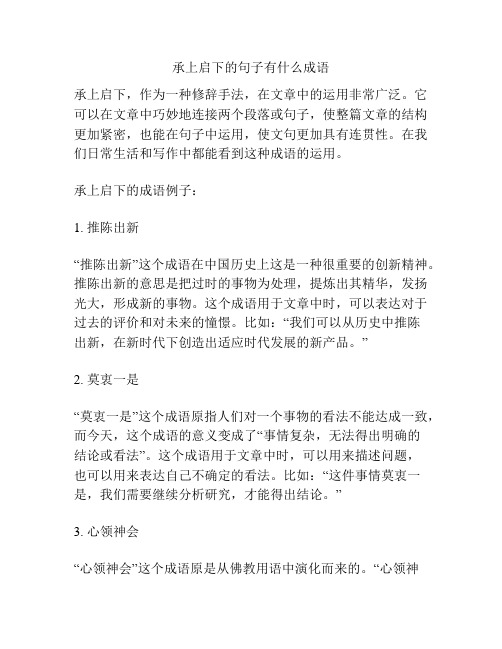 承上启下的句子有什么成语

承上启下，作为一种修辞手法，在文章中的运用非常广泛。它可以在文章中巧妙地连接两个段落或句子，使整篇文章的结构更加紧密，也能在句子中运用，使文句更加具有连贯性。在我们日常生活和写作中都能看到这种成语的运用。

承上启下的成语例子：

1. 推陈出新

“推陈出新”这个成语在中国历史上这是一种很重要的创新精神。推陈出新的意思是把过时的事物为处理，提炼出其精华，发扬光大，形成新的事物。这个成语用于文章中时，可以表达对于过去的评价和对未来的憧憬。比如：“我们可以从历史中推陈出新，在新时代下创造出适应时代发展的新产品。”

2. 莫衷一是

“莫衷一是”这个成语原指人们对一个事物的看法不能达成一致，而今天，这个成语的意义变成了“事情复杂，无法得出明确的结论或看法”。这个成语用于文章中时，可以用来描述问题，也可以用来表达自己不确定的看法。比如：“这件事情莫衷一是，我们需要继续分析研究，才能得出结论。”

3. 心领神会

“心领神会”这个成语原是从佛教用语中演化而来的。“心领神